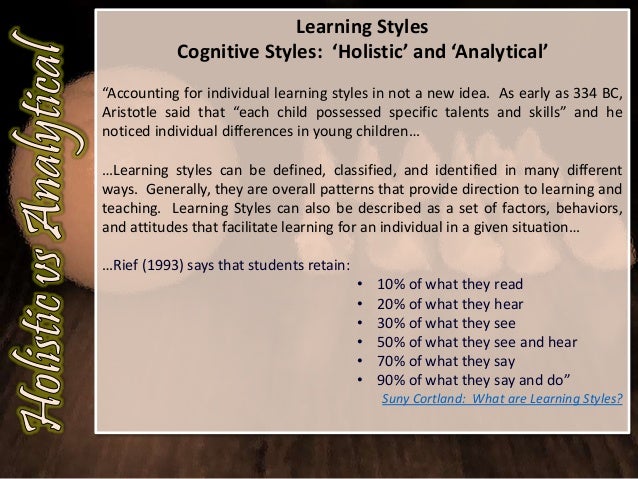 Holistic vs Analytical

Learning Styles
Cognitive Styles: 'Holistic' and 'Analytical'

"Accounting for individual learning styles in not a new idea. As early as 334 BC, Aristotle said that "each child possessed specific talents and skills" and he noticed individual differences in young children…

…Learning styles can be defined, classified, and identified in many different ways. Generally, they are overall patterns that provide direction to learning and teaching. Learning Styles can also be described as a set of factors, behaviors, and attitudes that facilitate learning for an individual in a given situation…

…Rief (1993) says that students retain:

• 10% of what they read
• 20% of what they hear
• 30% of what they see
• 50% of what they see and hear
• 70% of what they say
• 90% of what they say and do"

Suny Cortland: What are Learning Styles?